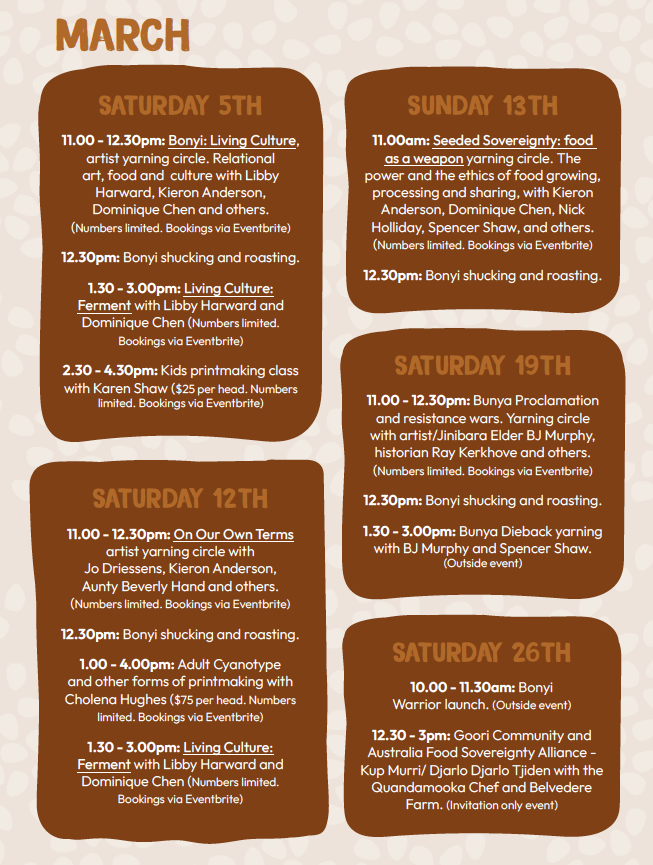 MARCH

SATURDAY 5TH

11.00 - 12.30pm: Bonyi: Living Culture, artist yarning circle. Relational art, food and culture with Libby Harward, Kieron Anderson, Dominique Chen and others. (Numbers limited. Bookings via Eventbrite)

12.30pm: Bonyi shucking and roasting.

1.30 - 3.00pm: Living Culture: Ferment with Libby Harward and Dominique Chen (Numbers limited. Bookings via Eventbrite)

2.30 - 4.30pm: Kids printmaking class with Karen Shaw ($25 per head. Numbers limited. Bookings via Eventbrite)

SATURDAY 12TH

11.00 - 12.30pm: On Our Own Terms artist yarning circle with Jo Driessens, Kieron Anderson, Aunty Beverly Hand and others. (Numbers limited. Bookings via Eventbrite)

12.30pm: Bonyi shucking and roasting.

1.00 - 4.00pm: Adult Cyanotype and other forms of printmaking with Cholena Hughes ($75 per head. Numbers limited. Bookings via Eventbrite)

1.30 - 3.00pm: Living Culture: Ferment with Libby Harward and Dominique Chen (Numbers limited. Bookings via Eventbrite)

SUNDAY 13TH

11.00am: Seeded Sovereignty: food as a weapon yarning circle. The power and the ethics of food growing, processing and sharing, with Kieron Anderson, Dominique Chen, Nick Holliday, Spencer Shaw, and others. (Numbers limited. Bookings via Eventbrite)

12.30pm: Bonyi shucking and roasting.

SATURDAY 19TH

11.00 - 12.30pm: Bunya Proclamation and resistance wars. Yarning circle with artist/Jinibara Elder BJ Murphy, historian Ray Kerkhove and others. (Numbers limited. Bookings via Eventbrite)

12.30pm: Bonyi shucking and roasting.

1.30 - 3.00pm: Bunya Dieback yarning with BJ Murphy and Spencer Shaw. (Outside event)

SATURDAY 26TH

10.00 - 11.30am: Bonyi Warrior launch. (Outside event)

12.30 - 3pm: Goori Community and Australia Food Sovereignty Alliance - Kup Murri/ Djarlo Djarlo Tjiden with the Quandamooka Chef and Belvedere Farm. (Invitation only event)